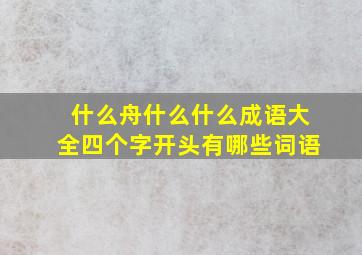 什么舟什么什么成语大全四个字开头有哪些词语